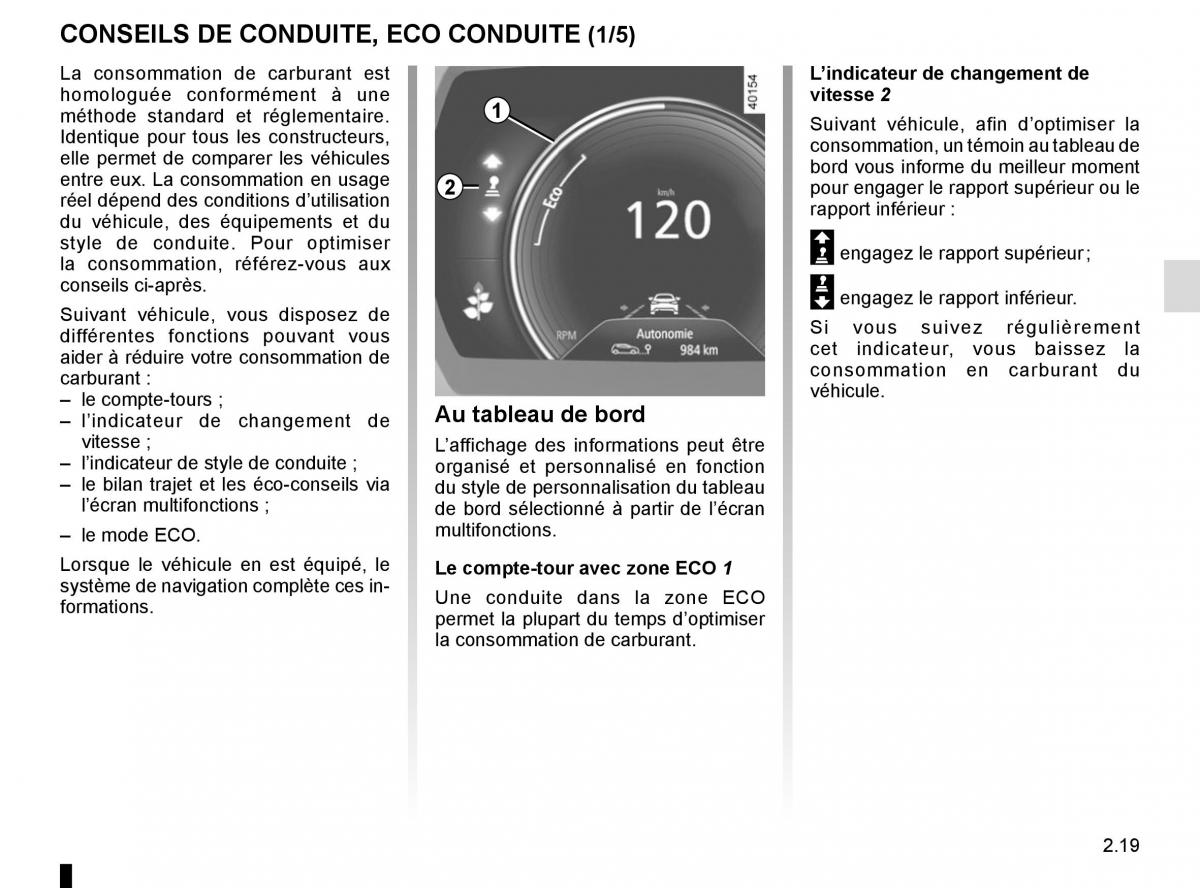 CONSEILS DE CONDUITE, ECO CONDUITE (1/5)

La consommation de carburant est homologuée conformément à une méthode standard et réglementaire. Identique pour tous les constructeurs, elle permet de comparer les véhicules entre eux. La consommation en usage réel dépend des conditions d'utilisation du véhicule, des équipements et du style de conduite. Pour optimiser la consommation, référez-vous aux conseils ci-après.

Suivant véhicule, vous disposez de différentes fonctions pouvant vous aider à réduire votre consommation de carburant :
– le compte-tours ;
– l'indicateur de changement de vitesse ;
– l'indicateur de style de conduite ;
– le bilan trajet et les éco-conseils via l'écran multifonctions ;
– le mode ECO.

Lorsque le véhicule en est équipé, le système de navigation complète ces informations.

40154
1
2
Eco
km/h
120
RPM
Autonomie
984 km

Au tableau de bord

L'affichage des informations peut être organisé et personnalisé en fonction du style de personnalisation du tableau de bord sélectionné à partir de l'écran multifonctions.

Le compte-tour avec zone ECO 1

Une conduite dans la zone ECO permet la plupart du temps d'optimiser la consommation de carburant.

L'indicateur de changement de vitesse 2

Suivant véhicule, afin d'optimiser la consommation, un témoin au tableau de bord vous informe du meilleur moment pour engager le rapport supérieur ou le rapport inférieur :

engagez le rapport supérieur ;

engagez le rapport inférieur.

Si vous suivez régulièrement cet indicateur, vous baissez la consommation en carburant du véhicule.

2.19